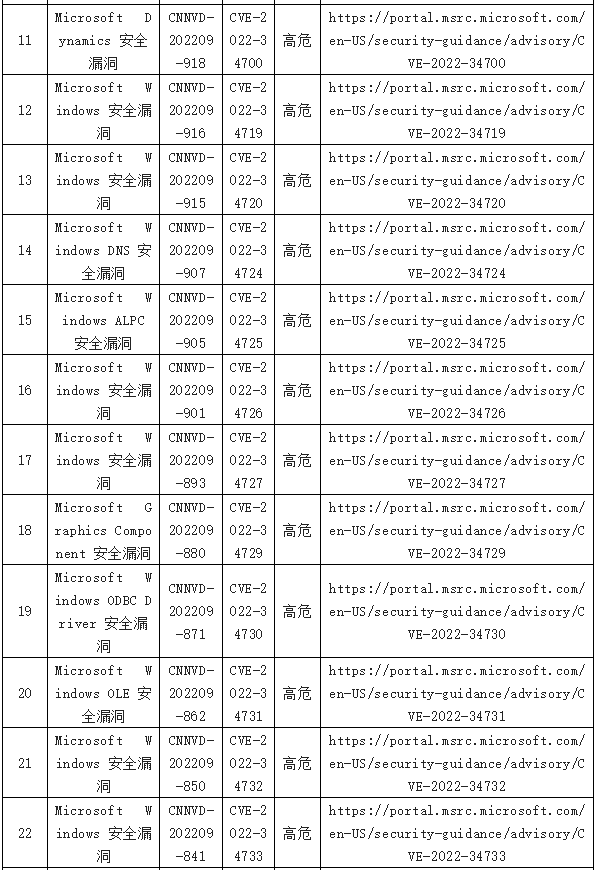 | 11 | Microsoft Dynamics 安全漏洞 | CNNVD-202209-918 | CVE-2022-34700 | 高危 | https://portal.msrc.microsoft.com/en-US/security-guidance/advisory/CVE-2022-34700 |
|---|---|---|---|---|---|
| 12 | Microsoft Windows 安全漏洞 | CNNVD-202209-916 | CVE-2022-34719 | 高危 | https://portal.msrc.microsoft.com/en-US/security-guidance/advisory/CVE-2022-34719 |
| 13 | Microsoft Windows 安全漏洞 | CNNVD-202209-915 | CVE-2022-34720 | 高危 | https://portal.msrc.microsoft.com/en-US/security-guidance/advisory/CVE-2022-34720 |
| 14 | Microsoft Windows DNS 安全漏洞 | CNNVD-202209-907 | CVE-2022-34724 | 高危 | https://portal.msrc.microsoft.com/en-US/security-guidance/advisory/CVE-2022-34724 |
| 15 | Microsoft Windows ALPC 安全漏洞 | CNNVD-202209-905 | CVE-2022-34725 | 高危 | https://portal.msrc.microsoft.com/en-US/security-guidance/advisory/CVE-2022-34725 |
| 16 | Microsoft Windows 安全漏洞 | CNNVD-202209-901 | CVE-2022-34726 | 高危 | https://portal.msrc.microsoft.com/en-US/security-guidance/advisory/CVE-2022-34726 |
| 17 | Microsoft Windows 安全漏洞 | CNNVD-202209-893 | CVE-2022-34727 | 高危 | https://portal.msrc.microsoft.com/en-US/security-guidance/advisory/CVE-2022-34727 |
| 18 | Microsoft Graphics Component 安全漏洞 | CNNVD-202209-880 | CVE-2022-34729 | 高危 | https://portal.msrc.microsoft.com/en-US/security-guidance/advisory/CVE-2022-34729 |
| 19 | Microsoft Windows ODBC Driver 安全漏洞 | CNNVD-202209-871 | CVE-2022-34730 | 高危 | https://portal.msrc.microsoft.com/en-US/security-guidance/advisory/CVE-2022-34730 |
| 20 | Microsoft Windows OLE 安全漏洞 | CNNVD-202209-862 | CVE-2022-34731 | 高危 | https://portal.msrc.microsoft.com/en-US/security-guidance/advisory/CVE-2022-34731 |
| 21 | Microsoft Windows 安全漏洞 | CNNVD-202209-850 | CVE-2022-34732 | 高危 | https://portal.msrc.microsoft.com/en-US/security-guidance/advisory/CVE-2022-34732 |
| 22 | Microsoft Windows 安全漏洞 | CNNVD-202209-841 | CVE-2022-34733 | 高危 | https://portal.msrc.microsoft.com/en-US/security-guidance/advisory/CVE-2022-34733 |